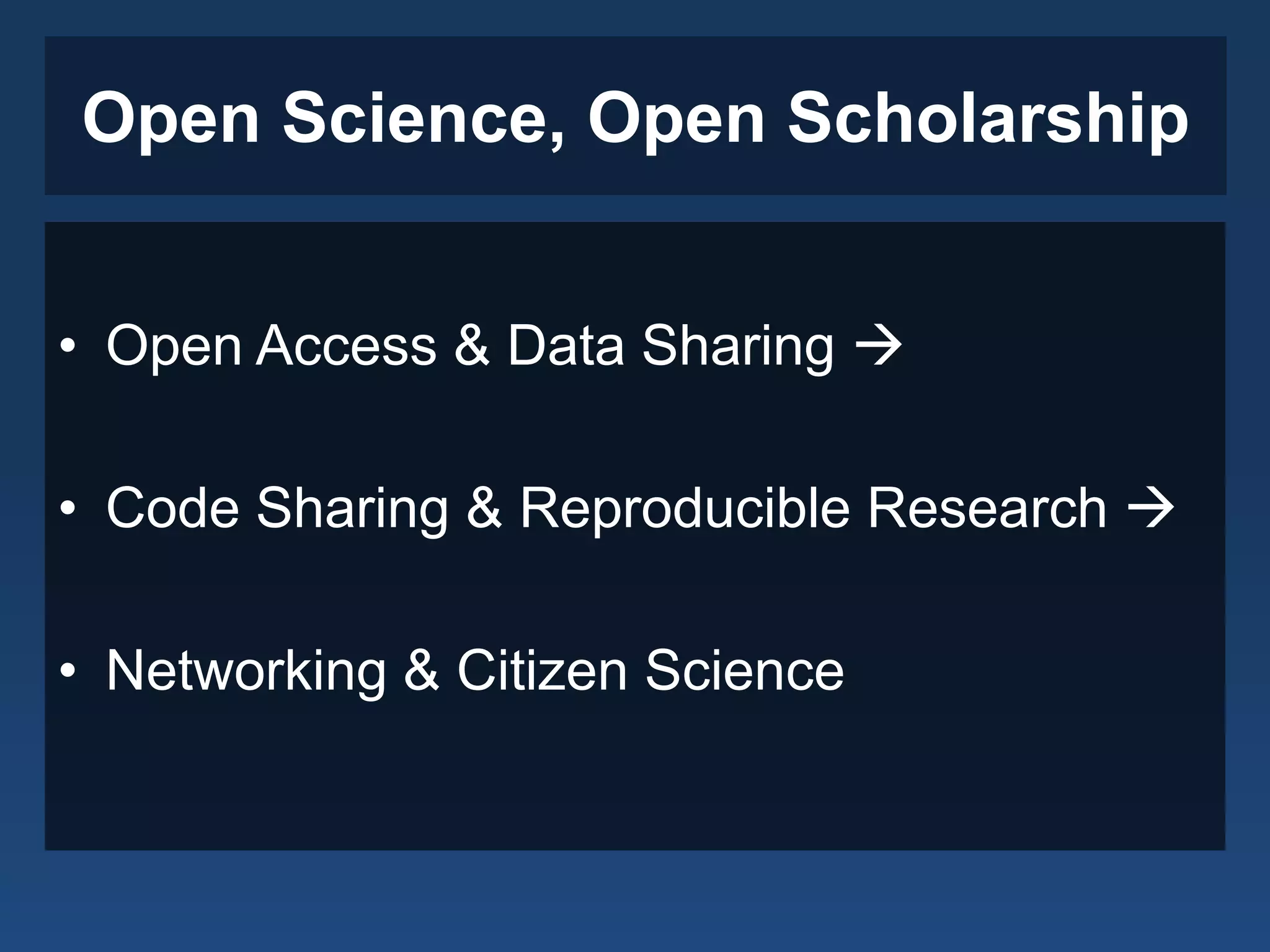 Open Science, Open Scholarship

• Open Access & Data Sharing →

• Code Sharing & Reproducible Research →

• Networking & Citizen Science